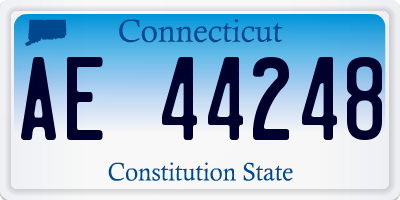 Connecticut

AE 44248

Constitution State